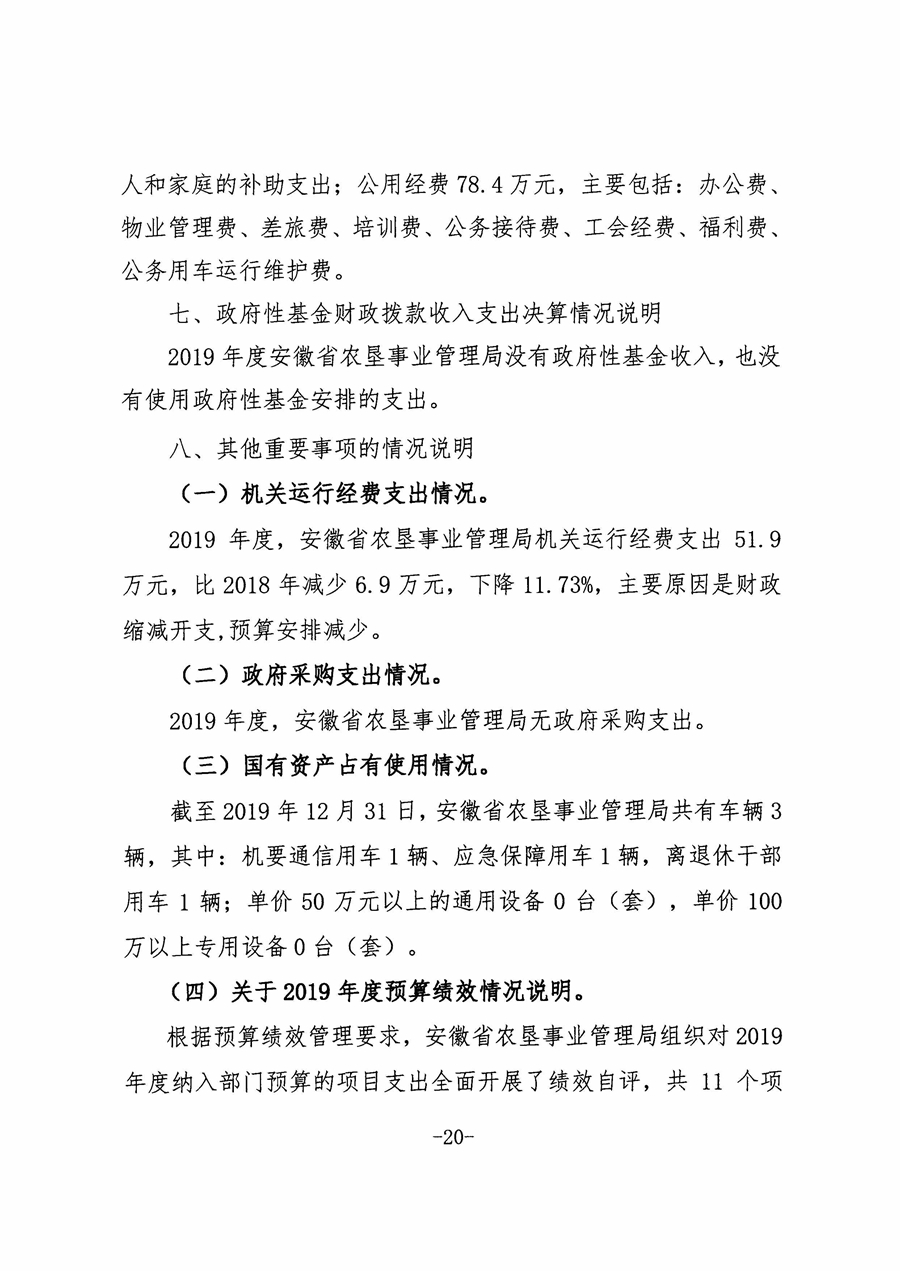 人和家庭的补助支出；公用经费 78.4 万元，主要包括：办公费、物业管理费、差旅费、培训费、公务接待费、工会经费、福利费、公务用车运行维护费。

七、政府性基金财政拨款收入支出决算情况说明

2019 年度安徽省农垦事业管理局没有政府性基金收入，也没有使用政府性基金安排的支出。

八、其他重要事项的情况说明

（一）机关运行经费支出情况。

2019 年度，安徽省农垦事业管理局机关运行经费支出 51.9 万元，比 2018 年减少 6.9 万元，下降 11.73%，主要原因是财政缩减开支,预算安排减少。

（二）政府采购支出情况。

2019 年度，安徽省农垦事业管理局无政府采购支出。

（三）国有资产占有使用情况。

截至 2019 年 12 月 31 日，安徽省农垦事业管理局共有车辆 3 辆，其中：机要通信用车 1 辆、应急保障用车 1 辆，离退休干部用车 1 辆；单价 50 万元以上的通用设备 0 台（套），单价 100 万以上专用设备 0 台（套）。

（四）关于 2019 年度预算绩效情况说明。

根据预算绩效管理要求，安徽省农垦事业管理局组织对 2019 年度纳入部门预算的项目支出全面开展了绩效自评，共 11 个项

-20-